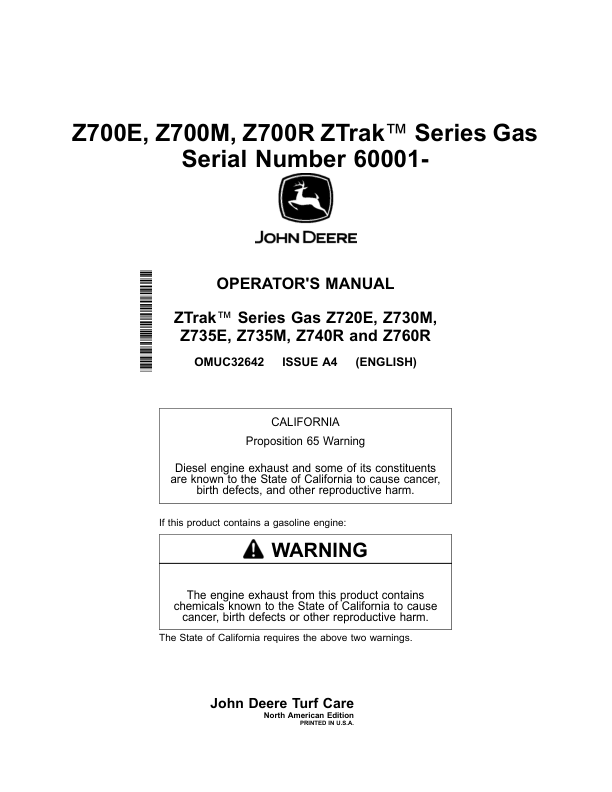 Z700E, Z700M, Z700R ZTrak™ Series Gas
Serial Number 60001-

JOHN DEERE

OPERATOR'S MANUAL

ZTrak™ Series Gas Z720E, Z730M, Z735E, Z735M, Z740R and Z760R

OMUC32642 ISSUE A4 (ENGLISH)

CALIFORNIA

Proposition 65 Warning

Diesel engine exhaust and some of its constituents are known to the State of California to cause cancer, birth defects, and other reproductive harm.

If this product contains a gasoline engine:

WARNING

The engine exhaust from this product contains chemicals known to the State of California to cause cancer, birth defects or other reproductive harm.

The State of California requires the above two warnings.

John Deere Turf Care
North American Edition
PRINTED IN U.S.A.